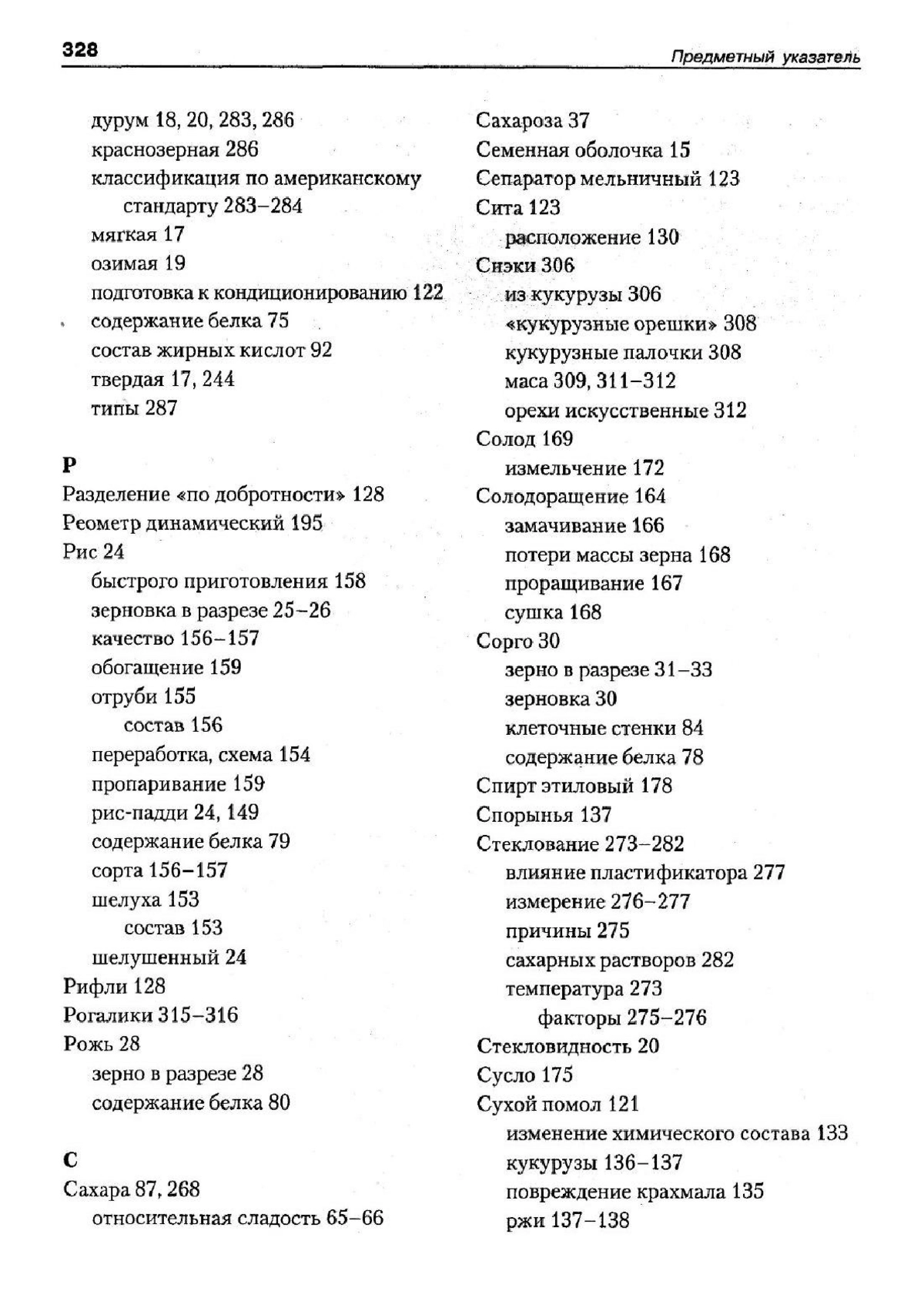 328

Предметный указатель

дурум 18, 20, 283, 286
краснозерная 286
классификация по американскому стандарту 283–284
мягкая 17
озимая 19
подготовка к кондиционированию 122
содержание белка 75
состав жирных кислот 92
твердая 17, 244
типы 287

Р
Разделение «по добротности» 128
Реометр динамический 195
Рис 24
быстрого приготовления 158
зерновка в разрезе 25–26
качество 156–157
обогащение 159
отруби 155
состав 156
переработка, схема 154
пропаривание 159
рис-падди 24, 149
содержание белка 79
сорта 156–157
шелуха 153
состав 153
шелушенный 24
Рифли 128
Рогалики 315–316
Рожь 28
зерно в разрезе 28
содержание белка 80

С
Сахара 87, 268
относительная сладость 65–66

Сахароза 37
Семенная оболочка 15
Сепаратор мельничный 123
Сита 123
расположение 130
Снэки 306
из кукурузы 306
«кукурузные орешки» 308
кукурузные палочки 308
маса 309, 311–312
орехи искусственные 312
Солод 169
измельчение 172
Солодоращение 164
замачивание 166
потери массы зерна 168
проращивание 167
сушка 168
Сорго 30
зерно в разрезе 31–33
зерновка 30
клеточные стенки 84
содержание белка 78
Спирт этиловый 178
Спорынья 137
Стеклование 273–282
влияние пластификатора 277
измерение 276–277
причины 275
сахарных растворов 282
температура 273
факторы 275–276
Стекловидность 20
Сусло 175
Сухой помол 121
изменение химического состава 133
кукурузы 136–137
повреждение крахмала 135
ржи 137–138